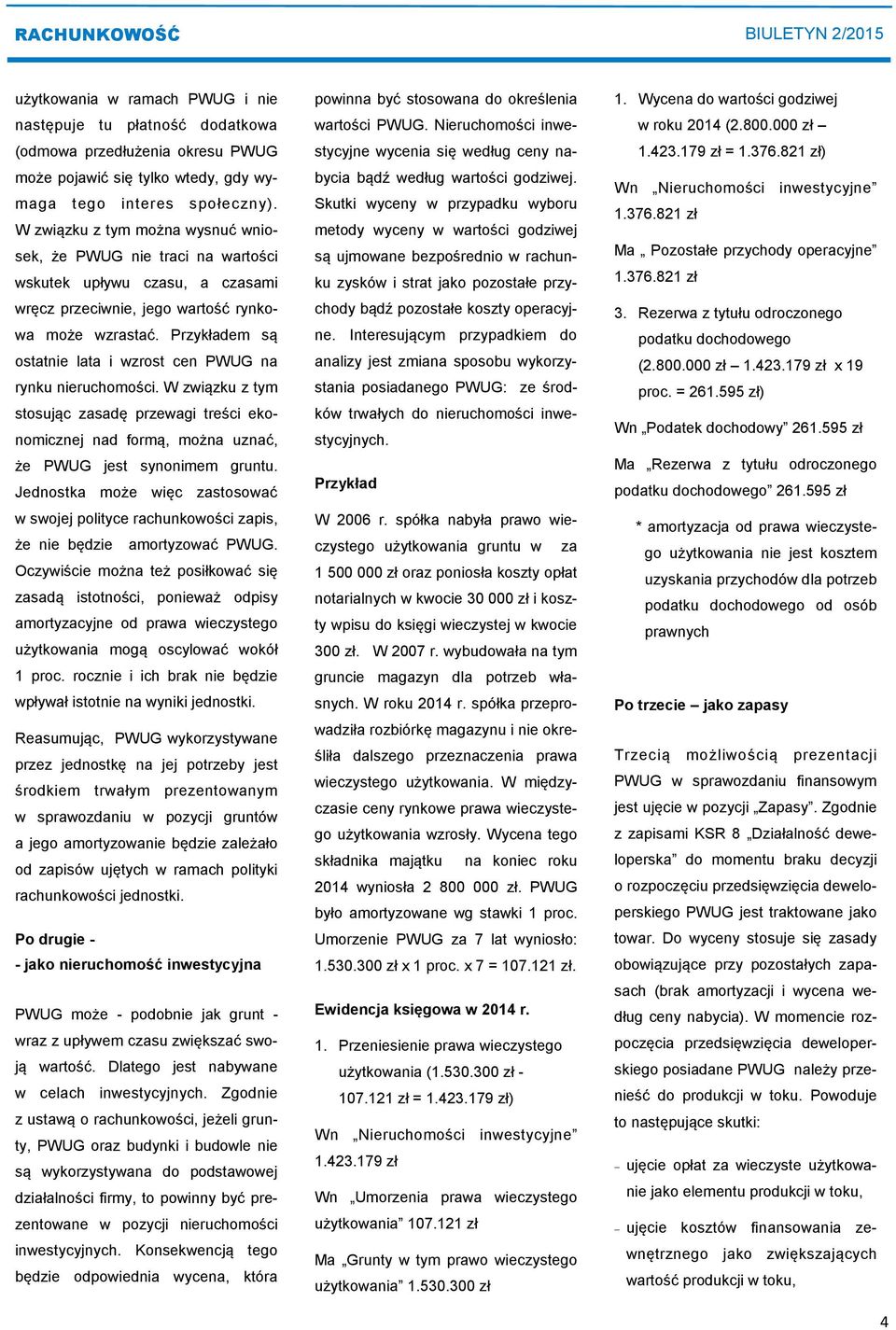 RACHUNKOWOŚĆ

BIULETYN 2/2015

użytkowania w ramach PWUG i nie następuje tu płatność dodatkowa (odmowa przedłużenia okresu PWUG może pojawić się tylko wtedy, gdy wymaga tego interes społeczny). W związku z tym można wysnuć wniosek, że PWUG nie traci na wartości wskutek upływu czasu, a czasami wręcz przeciwnie, jego wartość rynkowa może wzrastać. Przykładem są ostatnie lata i wzrost cen PWUG na rynku nieruchomości. W związku z tym stosując zasadę przewagi treści ekonomicznej nad formą, można uznać, że PWUG jest synonimem gruntu. Jednostka może więc zastosować w swojej polityce rachunkowości zapis, że nie będzie amortyzować PWUG. Oczywiście można też posiłkować się zasadą istotności, ponieważ odpisy amortyzacyjne od prawa wieczystego użytkowania mogą oscylować wokół 1 proc. rocznie i ich brak nie będzie wpływał istotnie na wyniki jednostki.

Reasumując, PWUG wykorzystywane przez jednostkę na jej potrzeby jest środkiem trwałym prezentowanym w sprawozdaniu w pozycji gruntów a jego amortyzowanie będzie zależało od zapisów ujętych w ramach polityki rachunkowości jednostki.

Po drugie -
- jako nieruchomość inwestycyjna

PWUG może - podobnie jak grunt - wraz z upływem czasu zwiększać swoją wartość. Dlatego jest nabywane w celach inwestycyjnych. Zgodnie z ustawą o rachunkowości, jeżeli grunty, PWUG oraz budynki i budowle nie są wykorzystywana do podstawowej działalności firmy, to powinny być prezentowane w pozycji nieruchomości inwestycyjnych. Konsekwencją tego będzie odpowiednia wycena, która powinna być stosowana do określenia wartości PWUG. Nieruchomości inwestycyjne wycenia się według ceny nabycia bądź według wartości godziwej. Skutki wyceny w przypadku wyboru metody wyceny w wartości godziwej są ujmowane bezpośrednio w rachunku zysków i strat jako pozostałe przychody bądź pozostałe koszty operacyjne. Interesującym przypadkiem do analizy jest zmiana sposobu wykorzystania posiadanego PWUG: ze środków trwałych do nieruchomości inwestycyjnych.

Przykład

W 2006 r. spółka nabyła prawo wieczystego użytkowania gruntu w za 1 500 000 zł oraz poniosła koszty opłat notarialnych w kwocie 30 000 zł i koszty wpisu do księgi wieczystej w kwocie 300 zł. W 2007 r. wybudowała na tym gruncie magazyn dla potrzeb własnych. W roku 2014 r. spółka przeprowadziła rozbiórkę magazynu i nie określiła dalszego przeznaczenia prawa wieczystego użytkowania. W międzyczasie ceny rynkowe prawa wieczystego użytkowania wzrosły. Wycena tego składnika majątku na koniec roku 2014 wyniosła 2 800 000 zł. PWUG było amortyzowane wg stawki 1 proc. Umorzenie PWUG za 7 lat wyniosło: 1.530.300 zł x 1 proc. x 7 = 107.121 zł.

Ewidencja księgowa w 2014 r.

1. Przeniesienie prawa wieczystego użytkowania (1.530.300 zł - 107.121 zł = 1.423.179 zł)

Wn „Nieruchomości inwestycyjne” 1.423.179 zł

Wn „Umorzenia prawa wieczystego użytkowania” 107.121 zł

Ma „Grunty w tym prawo wieczystego użytkowania” 1.530.300 zł

1. Wycena do wartości godziwej w roku 2014 (2.800.000 zł – 1.423.179 zł = 1.376.821 zł)

Wn „Nieruchomości inwestycyjne” 1.376.821 zł

Ma „ Pozostałe przychody operacyjne” 1.376.821 zł

3. Rezerwa z tytułu odroczonego podatku dochodowego (2.800.000 zł – 1.423.179 zł x 19 proc. = 261.595 zł)

Wn „Podatek dochodowy” 261.595 zł

Ma „Rezerwa z tytułu odroczonego podatku dochodowego” 261.595 zł

* amortyzacja od prawa wieczystego użytkowania nie jest kosztem uzyskania przychodów dla potrzeb podatku dochodowego od osób prawnych

Po trzecie – jako zapasy

Trzecią możliwością prezentacji PWUG w sprawozdaniu finansowym jest ujęcie w pozycji „Zapasy”. Zgodnie z zapisami KSR 8 „Działalność deweloperska” do momentu braku decyzji o rozpoczęciu przedsięwzięcia deweloperskiego PWUG jest traktowane jako towar. Do wyceny stosuje się zasady obowiązujące przy pozostałych zapasach (brak amortyzacji i wycena według ceny nabycia). W momencie rozpoczęcia przedsięwzięcia deweloperskiego posiadane PWUG należy przenieść do produkcji w toku. Powoduje to następujące skutki:

– ujęcie opłat za wieczyste użytkowanie jako elementu produkcji w toku,

– ujęcie kosztów finansowania zewnętrznego jako zwiększających wartość produkcji w toku,

4